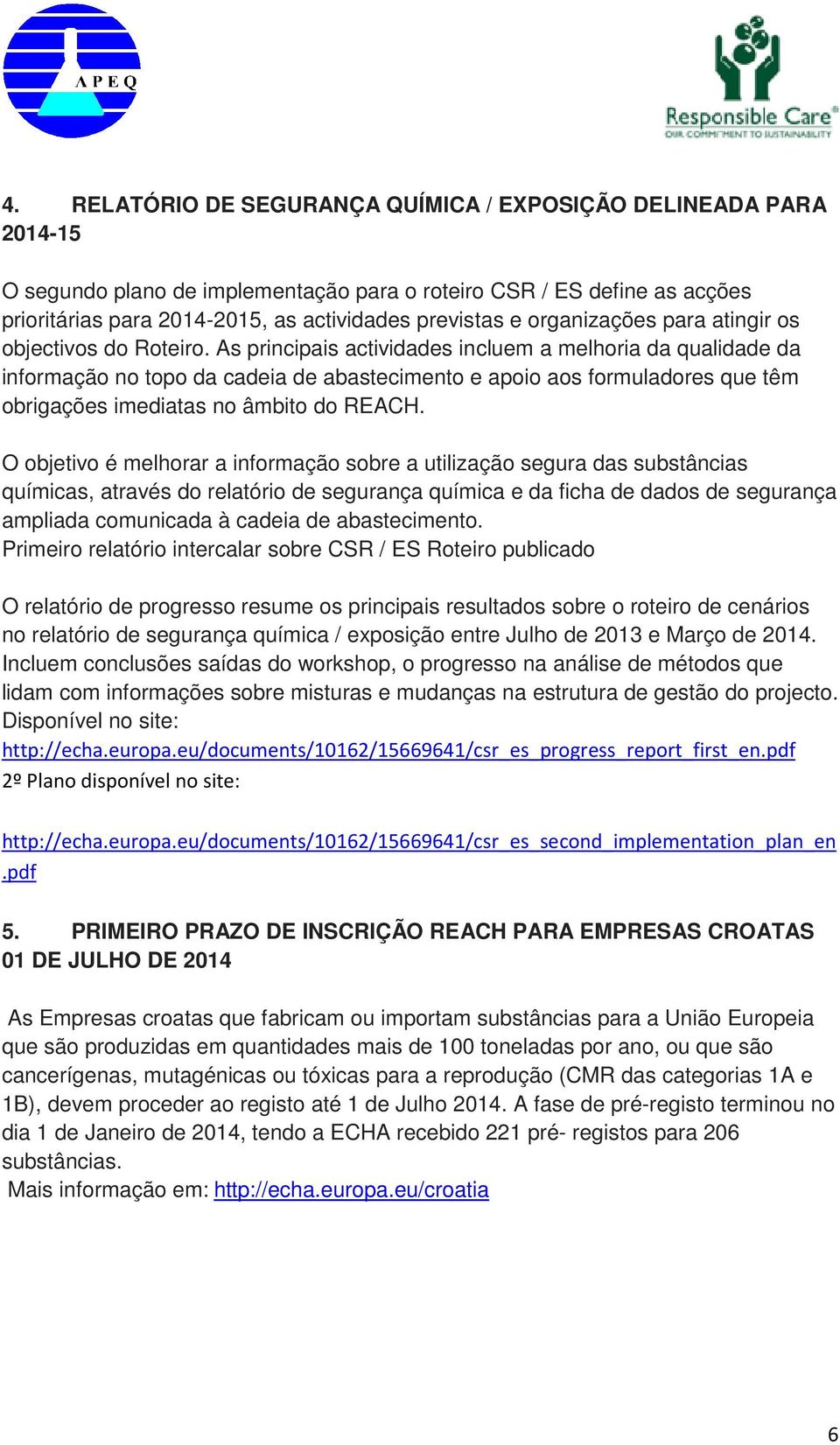 APEQ

Responsible Care
OUR COMMITMENT TO SUSTAINABILITY

4. RELATÓRIO DE SEGURANÇA QUÍMICA / EXPOSIÇÃO DELINEADA PARA 2014-15

O segundo plano de implementação para o roteiro CSR / ES define as acções prioritárias para 2014-2015, as actividades previstas e organizações para atingir os objectivos do Roteiro. As principais actividades incluem a melhoria da qualidade da informação no topo da cadeia de abastecimento e apoio aos formuladores que têm obrigações imediatas no âmbito do REACH.

O objetivo é melhorar a informação sobre a utilização segura das substâncias químicas, através do relatório de segurança química e da ficha de dados de segurança ampliada comunicada à cadeia de abastecimento.
Primeiro relatório intercalar sobre CSR / ES Roteiro publicado

O relatório de progresso resume os principais resultados sobre o roteiro de cenários no relatório de segurança química / exposição entre Julho de 2013 e Março de 2014. Incluem conclusões saídas do workshop, o progresso na análise de métodos que lidam com informações sobre misturas e mudanças na estrutura de gestão do projecto. Disponível no site:
http://echa.europa.eu/documents/10162/15669641/csr_es_progress_report_first_en.pdf
2º Plano disponível no site:

http://echa.europa.eu/documents/10162/15669641/csr_es_second_implementation_plan_en.pdf

5. PRIMEIRO PRAZO DE INSCRIÇÃO REACH PARA EMPRESAS CROATAS 01 DE JULHO DE 2014

As Empresas croatas que fabricam ou importam substâncias para a União Europeia que são produzidas em quantidades mais de 100 toneladas por ano, ou que são cancerígenas, mutagénicas ou tóxicas para a reprodução (CMR das categorias 1A e 1B), devem proceder ao registo até 1 de Julho 2014. A fase de pré-registo terminou no dia 1 de Janeiro de 2014, tendo a ECHA recebido 221 pré- registos para 206 substâncias.
Mais informação em: http://echa.europa.eu/croatia

6